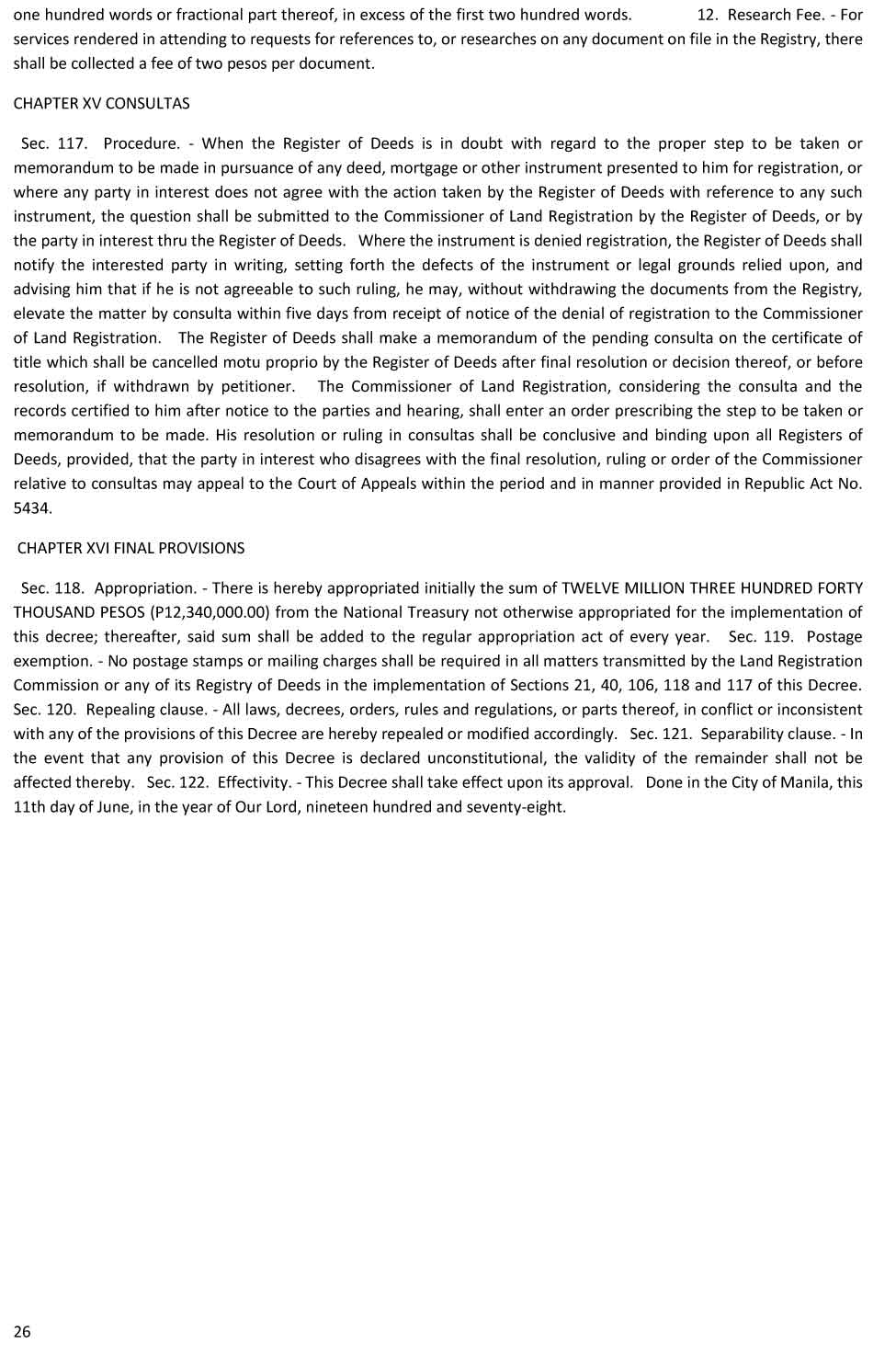 one hundred words or fractional part thereof, in excess of the first two hundred words. 12. Research Fee. - For services rendered in attending to requests for references to, or researches on any document on file in the Registry, there shall be collected a fee of two pesos per document.

CHAPTER XV CONSULTAS

Sec. 117. Procedure. - When the Register of Deeds is in doubt with regard to the proper step to be taken or memorandum to be made in pursuance of any deed, mortgage or other instrument presented to him for registration, or where any party in interest does not agree with the action taken by the Register of Deeds with reference to any such instrument, the question shall be submitted to the Commissioner of Land Registration by the Register of Deeds, or by the party in interest thru the Register of Deeds. Where the instrument is denied registration, the Register of Deeds shall notify the interested party in writing, setting forth the defects of the instrument or legal grounds relied upon, and advising him that if he is not agreeable to such ruling, he may, without withdrawing the documents from the Registry, elevate the matter by consulta within five days from receipt of notice of the denial of registration to the Commissioner of Land Registration. The Register of Deeds shall make a memorandum of the pending consulta on the certificate of title which shall be cancelled motu proprio by the Register of Deeds after final resolution or decision thereof, or before resolution, if withdrawn by petitioner. The Commissioner of Land Registration, considering the consulta and the records certified to him after notice to the parties and hearing, shall enter an order prescribing the step to be taken or memorandum to be made. His resolution or ruling in consultas shall be conclusive and binding upon all Registers of Deeds, provided, that the party in interest who disagrees with the final resolution, ruling or order of the Commissioner relative to consultas may appeal to the Court of Appeals within the period and in manner provided in Republic Act No. 5434.

CHAPTER XVI FINAL PROVISIONS

Sec. 118. Appropriation. - There is hereby appropriated initially the sum of TWELVE MILLION THREE HUNDRED FORTY THOUSAND PESOS (P12,340,000.00) from the National Treasury not otherwise appropriated for the implementation of this decree; thereafter, said sum shall be added to the regular appropriation act of every year. Sec. 119. Postage exemption. - No postage stamps or mailing charges shall be required in all matters transmitted by the Land Registration Commission or any of its Registry of Deeds in the implementation of Sections 21, 40, 106, 118 and 117 of this Decree. Sec. 120. Repealing clause. - All laws, decrees, orders, rules and regulations, or parts thereof, in conflict or inconsistent with any of the provisions of this Decree are hereby repealed or modified accordingly. Sec. 121. Separability clause. - In the event that any provision of this Decree is declared unconstitutional, the validity of the remainder shall not be affected thereby. Sec. 122. Effectivity. - This Decree shall take effect upon its approval. Done in the City of Manila, this 11th day of June, in the year of Our Lord, nineteen hundred and seventy-eight.

26